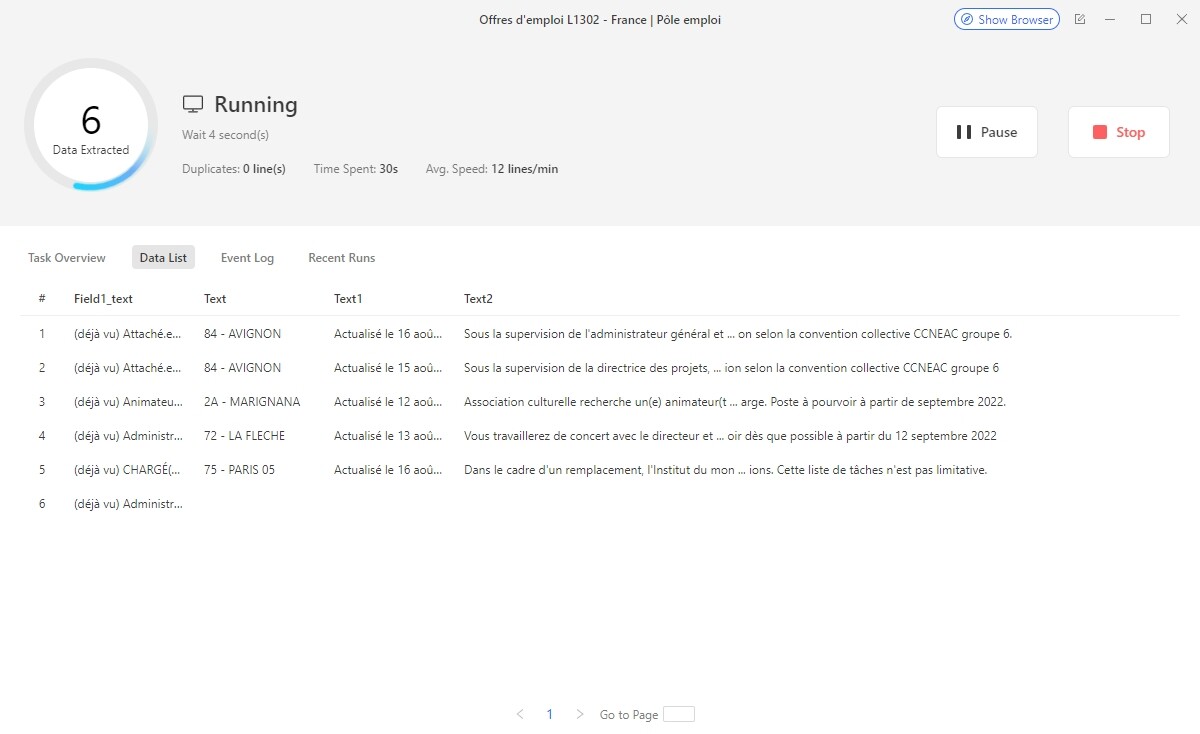 Offres d'emploi L1302 - France | Pôle emploi

Show Browser

6
Data Extracted

Running
Wait 4 second(s)
Duplicates: 0 line(s) Time Spent: 30s Avg. Speed: 12 lines/min

Pause
Stop

Task Overview Data List Event Log Recent Runs

| # | Field1_text | Text | Text1 | Text2 |
|---|---|---|---|---|
| 1 | (déjà vu) Attaché.e... | 84 - AVIGNON | Actualisé le 16 aoû... | Sous la supervision de l'administrateur général et ... on selon la convention collective CCNEAC groupe 6. |
| 2 | (déjà vu) Attaché.e... | 84 - AVIGNON | Actualisé le 15 aoû... | Sous la supervision de la directrice des projets, ... ion selon la convention collective CCNEAC groupe 6 |
| 3 | (déjà vu) Animateu... | 2A - MARIGNANA | Actualisé le 12 aoû... | Association culturelle recherche un(e) animateur(t ... arge. Poste à pourvoir à partir de septembre 2022. |
| 4 | (déjà vu) Administr... | 72 - LA FLECHE | Actualisé le 13 aoû... | Vous travaillerez de concert avec le directeur et ... oir dès que possible à partir du 12 septembre 2022 |
| 5 | (déjà vu) CHARGÉ(... | 75 - PARIS 05 | Actualisé le 16 aoû... | Dans le cadre d'un remplacement, l'Institut du mon ... ions. Cette liste de tâches n'est pas limitative. |
| 6 | (déjà vu) Administr... | | | |

1 Go to Page